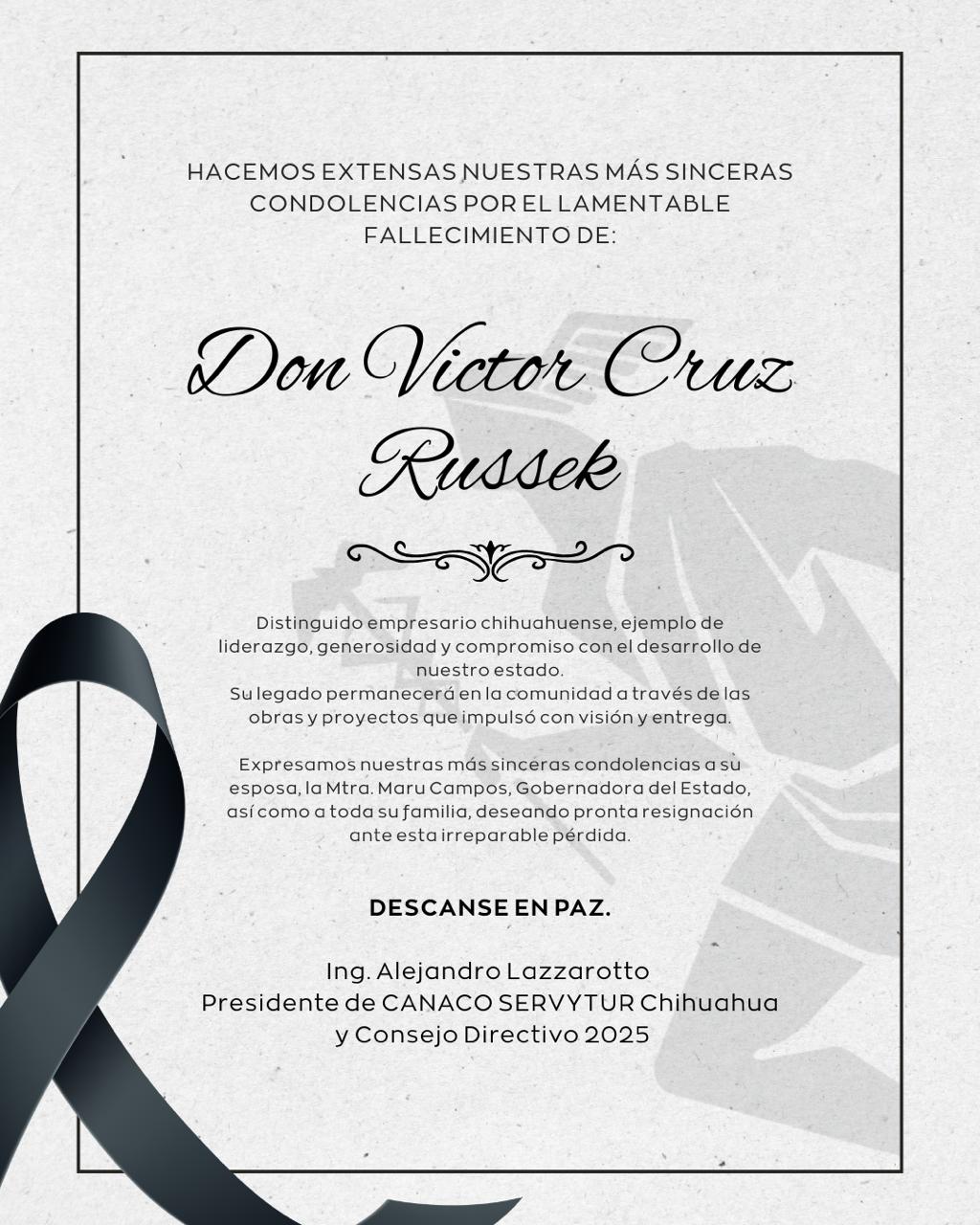 HACEMOS EXTENSAS NUESTRAS MÁS SINCERAS CONDOLENCIAS POR EL LAMENTABLE FALLECIMIENTO DE:

Don Victor Cruz Russek

Distinguido empresario chihuahuense, ejemplo de liderazgo, generosidad y compromiso con el desarrollo de nuestro estado.
Su legado permanecerá en la comunidad a través de las obras y proyectos que impulsó con visión y entrega.

Expresamos nuestras más sinceras condolencias a su esposa, la Mtra. Maru Campos, Gobernadora del Estado, así como a toda su familia, deseando pronta resignación ante esta irreparable pérdida.

DESCANSE EN PAZ.

Ing. Alejandro Lazzarotto
Presidente de CANACO SERVYTUR Chihuahua y Consejo Directivo 2025